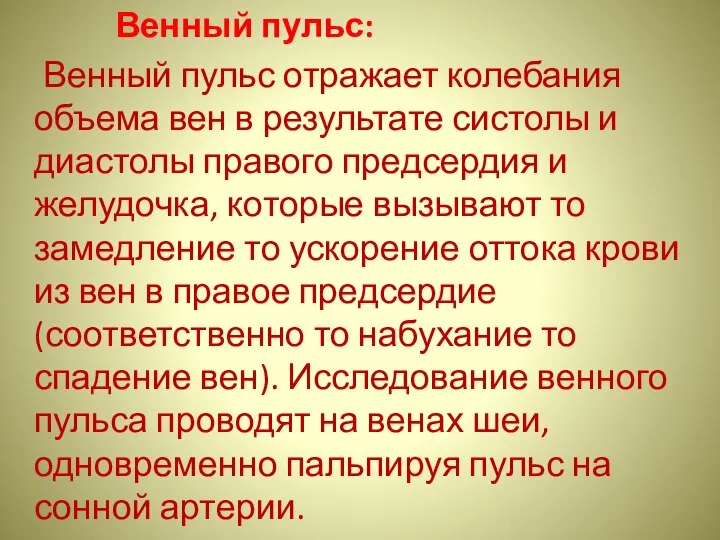 Венный пульс:

Венный пульс отражает колебания объема вен в результате систолы и диастолы правого предсердия и желудочка, которые вызывают то замедление то ускорение оттока крови из вен в правое предсердие (соответственно то набухание то спадение вен). Исследование венного пульса проводят на венах шеи, одновременно пальпируя пульс на сонной артерии.